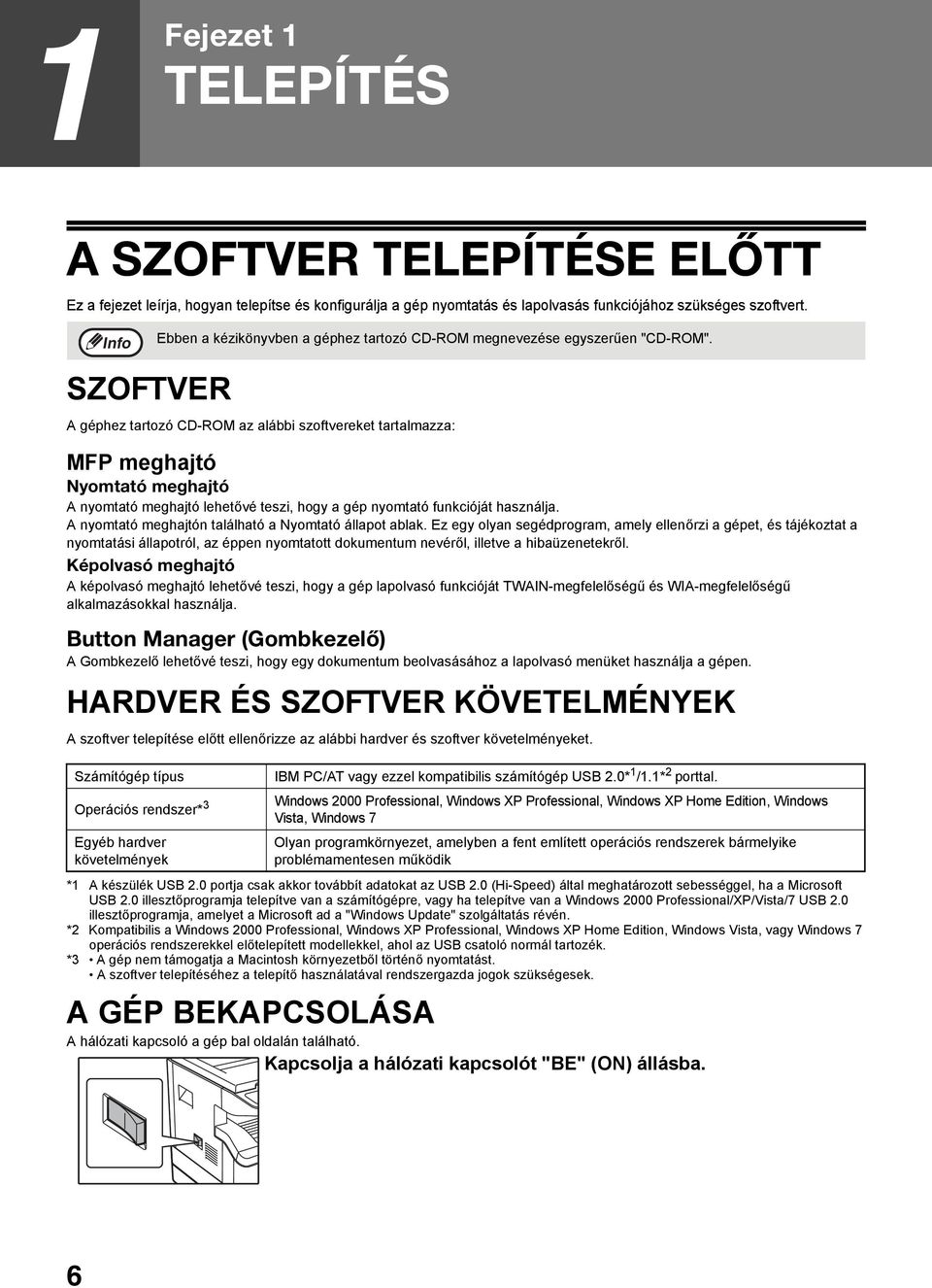 1

Fejezet 1

TELEPÍTÉS

A SZOFTVER TELEPÍTÉSE ELŐTT

Ez a fejezet leírja, hogyan telepítse és konfigurálja a gép nyomtatás és lapolvasás funkciójához szükséges szoftvert.

Info

Ebben a kézikönyvben a géphez tartozó CD-ROM megnevezése egyszerűen "CD-ROM".

SZOFTVER

A géphez tartozó CD-ROM az alábbi szoftvereket tartalmazza:

MFP meghajtó

Nyomtató meghajtó

A nyomtató meghajtó lehetővé teszi, hogy a gép nyomtató funkcióját használja.
A nyomtató meghajtón található a Nyomtató állapot ablak. Ez egy olyan segédprogram, amely ellenőrzi a gépet, és tájékoztat a nyomtatási állapotról, az éppen nyomtatott dokumentum nevéről, illetve a hibaüzenetekről.

Képolvasó meghajtó

A képolvasó meghajtó lehetővé teszi, hogy a gép lapolvasó funkcióját TWAIN-megfelelőségű és WIA-megfelelőségű alkalmazásokkal használja.

Button Manager (Gombkezelő)

A Gombkezelő lehetővé teszi, hogy egy dokumentum beolvasásához a lapolvasó menüket használja a gépen.

HARDVER ÉS SZOFTVER KÖVETELMÉNYEK

A szoftver telepítése előtt ellenőrizze az alábbi hardver és szoftver követelményeket.

| Számítógép típus | IBM PC/AT vagy ezzel kompatibilis számítógép USB 2.0*$^1$/1.1*$^2$ porttal. |
|---|---|
| Operációs rendszer*$^3$ | Windows 2000 Professional, Windows XP Professional, Windows XP Home Edition, Windows Vista, Windows 7 |
| Egyéb hardver követelmények | Olyan programkörnyezet, amelyben a fent említett operációs rendszerek bármelyike problémamentesen működik |

*1 A készülék USB 2.0 portja csak akkor továbbít adatokat az USB 2.0 (Hi-Speed) által meghatározott sebességgel, ha a Microsoft USB 2.0 illesztőprogramja telepítve van a számítógépre, vagy ha telepítve van a Windows 2000 Professional/XP/Vista/7 USB 2.0 illesztőprogramja, amelyet a Microsoft ad a "Windows Update" szolgáltatás révén.
*2 Kompatibilis a Windows 2000 Professional, Windows XP Professional, Windows XP Home Edition, Windows Vista, vagy Windows 7 operációs rendszerekkel előtelepített modellekkel, ahol az USB csatoló normál tartozék.
*3 • A gép nem támogatja a Macintosh környezetből történő nyomtatást.
• A szoftver telepítéséhez a telepítő használatával rendszergazda jogok szükségesek.

A GÉP BEKAPCSOLÁSA

A hálózati kapcsoló a gép bal oldalán található.

Kapcsolja a hálózati kapcsolót "BE" (ON) állásba.

6